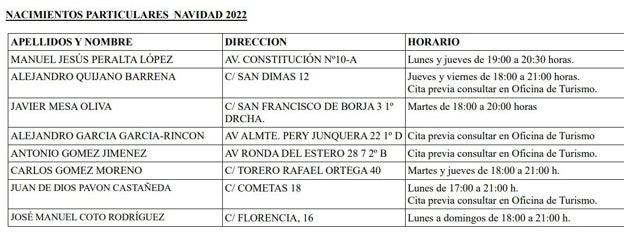 NACIMIENTOS PARTICULARES NAVIDAD 2022

| APELLIDOS Y NOMBRE | DIRECCION | HORARIO |
|---|---|---|
| MANUEL JESÚS PERALTA LÓPEZ | AV. CONSTITUCIÓN Nº10-A | Lunes y jueves de 19:00 a 20:30 horas. |
| ALEJANDRO QUIJANO BARRENA | C/ SAN DIMAS 12 | Jueves y viernes de 18:00 a 21:00 horas. Cita previa consultar en Oficina de Turismo. |
| JAVIER MESA OLIVA | C/ SAN FRANCISCO DE BORJA 3 1º DRCHA. | Martes de 18:00 a 20:00 horas |
| ALEJANDRO GARCIA GARCIA-RINCON | AV ALMTE. PERY JUNQUERA 22 1º D | Cita previa consultar en Oficina de Turismo |
| ANTONIO GOMEZ JIMENEZ | AV RONDA DEL ESTERO 28 7 2º B | Cita previa consultar en Oficina de Turismo. |
| CARLOS GOMEZ MORENO | C/ TORERO RAFAEL ORTEGA 40 | Martes y jueves de 18:00 a 21:00 h. |
| JUAN DE DIOS PAVON CASTAÑEDA | C/ COMETAS 18 | Lunes de 17:00 a 21:00 h. Cita previa consultar en Oficina de Turismo. |
| JOSÉ MANUEL COTO RODRÍGUEZ | C/ FLORENCIA, 16 | Lunes a domingos de 18:00 a 21:00 h. |